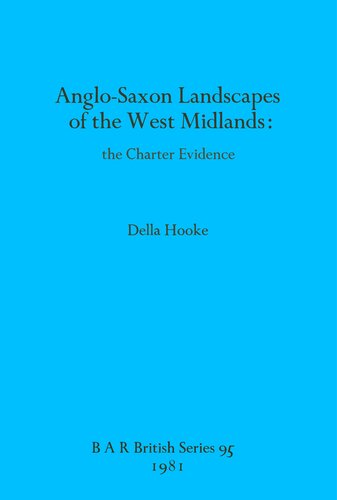 Anglo-Saxon Landscapes of the West Midlands:

the Charter Evidence

Della Hooke

B A R British Series 95
1981